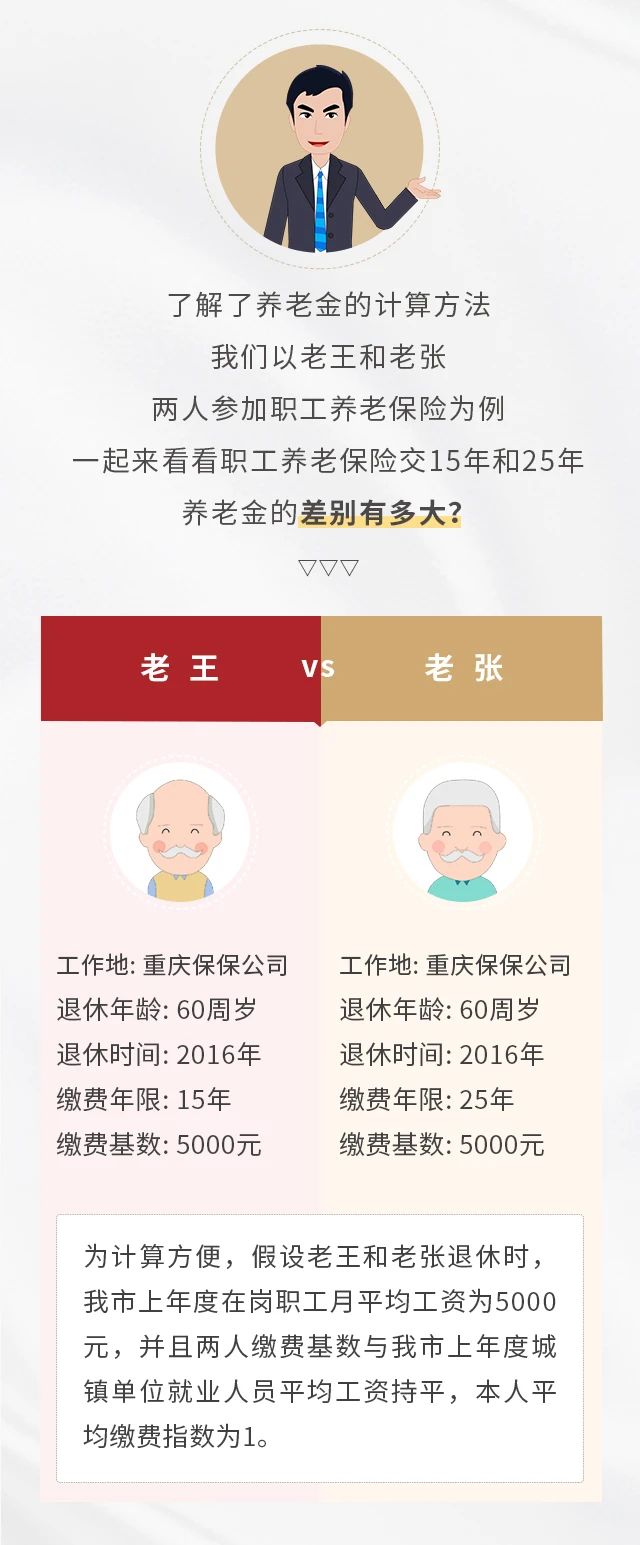 了解了养老金的计算方法
我们以老王和老张
两人参加职工养老保险为例
一起来看看职工养老保险交15年和25年
养老金的差别有多大?

▽▽▽

老 王 vs 老 张

工作地: 重庆保保公司
退休年龄: 60周岁
退休时间: 2016年
缴费年限: 15年
缴费基数: 5000元

工作地: 重庆保保公司
退休年龄: 60周岁
退休时间: 2016年
缴费年限: 25年
缴费基数: 5000元

为计算方便，假设老王和老张退休时，我市上年度在岗职工月平均工资为5000元，并且两人缴费基数与我市上年度城镇单位就业人员平均工资持平，本人平均缴费指数为1。